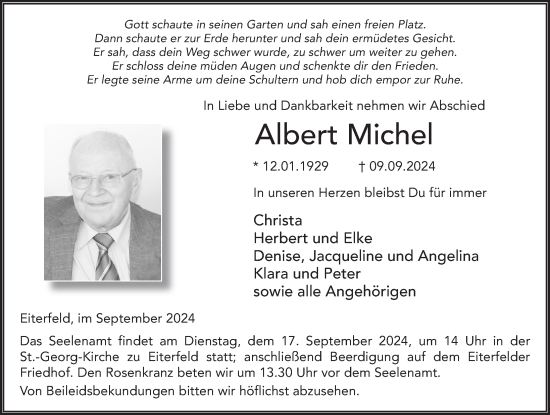 Gott schaute in seinen Garten und sah einen freien Platz.
Dann schaute er zur Erde herunter und sah dein ermüdetes Gesicht.
Er sah, dass dein Weg schwer wurde, zu schwer um weiter zu gehen.
Er schloss deine müden Augen und schenkte dir den Frieden.
Er legte seine Arme um deine Schultern und hob dich empor zur Ruhe.

In Liebe und Dankbarkeit nehmen wir Abschied

Albert Michel

* 12.01.1929 † 09.09.2024

In unseren Herzen bleibst Du für immer

Christa
Herbert und Elke
Denise, Jacqueline und Angelina
Klara und Peter
sowie alle Angehörigen

Eiterfeld, im September 2024

Das Seelenamt findet am Dienstag, dem 17. September 2024, um 14 Uhr in der St.-Georg-Kirche zu Eiterfeld statt; anschließend Beerdigung auf dem Eiterfelder Friedhof. Den Rosenkranz beten wir um 13.30 Uhr vor dem Seelenamt.

Von Beileidsbekundungen bitten wir höflichst abzusehen.